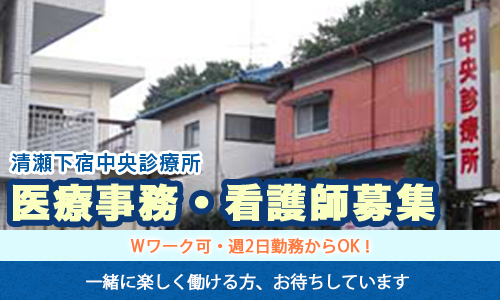 中央診療所

清瀬下宿中央診療所

医療事務・看護師募集

Wワーク可・週2日勤務からOK！

一緒に楽しく働ける方、お待ちしています